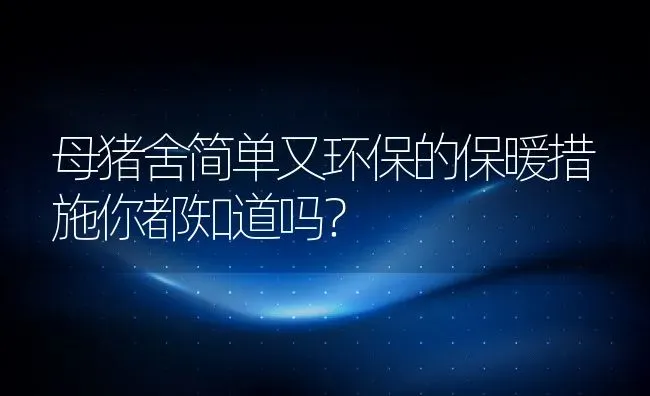 母猪舍简单又环保的保暖措施你都知道吗?